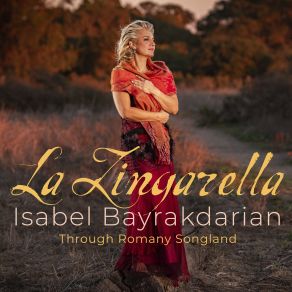 La Zingarella
Isabel Bayrakdarian
Through Romany Songland